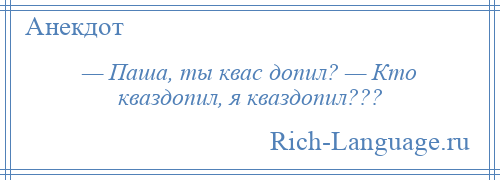 Анекдот

— Паша, ты квас допил? — Кто кваздопил, я кваздопил???

Rich-Language.ru